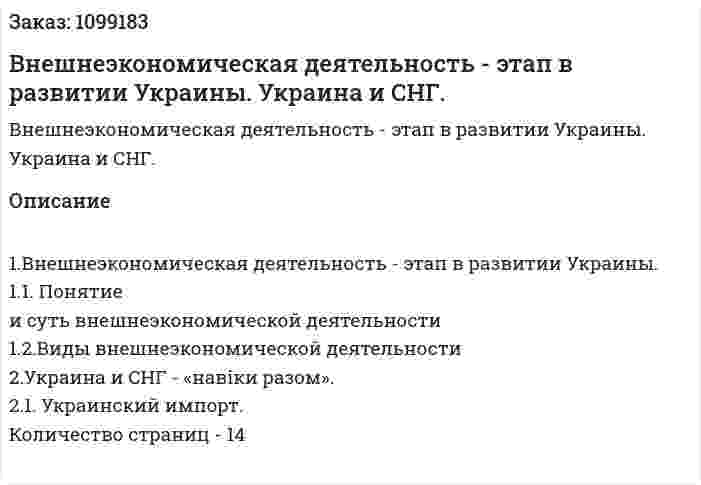 Заказ: 1099183

Внешнеэкономическая деятельность - этап в развитии Украины. Украина и СНГ.

Внешнеэкономическая деятельность - этап в развитии Украины. Украина и СНГ.

Описание

1.Внешнеэкономическая деятельность - этап в развитии Украины.
1.1. Понятие
и суть внешнеэкономической деятельности
1.2.Виды внешнеэкономической деятельности
2.Украина и СНГ - «навіки разом».
2.1. Украинский импорт.
Количество страниц - 14